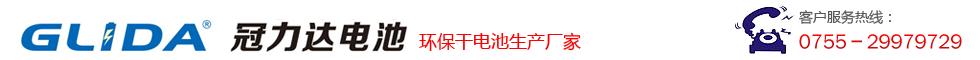 GLIDA®
冠力达电池
环保干电池生产厂家
客户服务热线：
0755－29979729